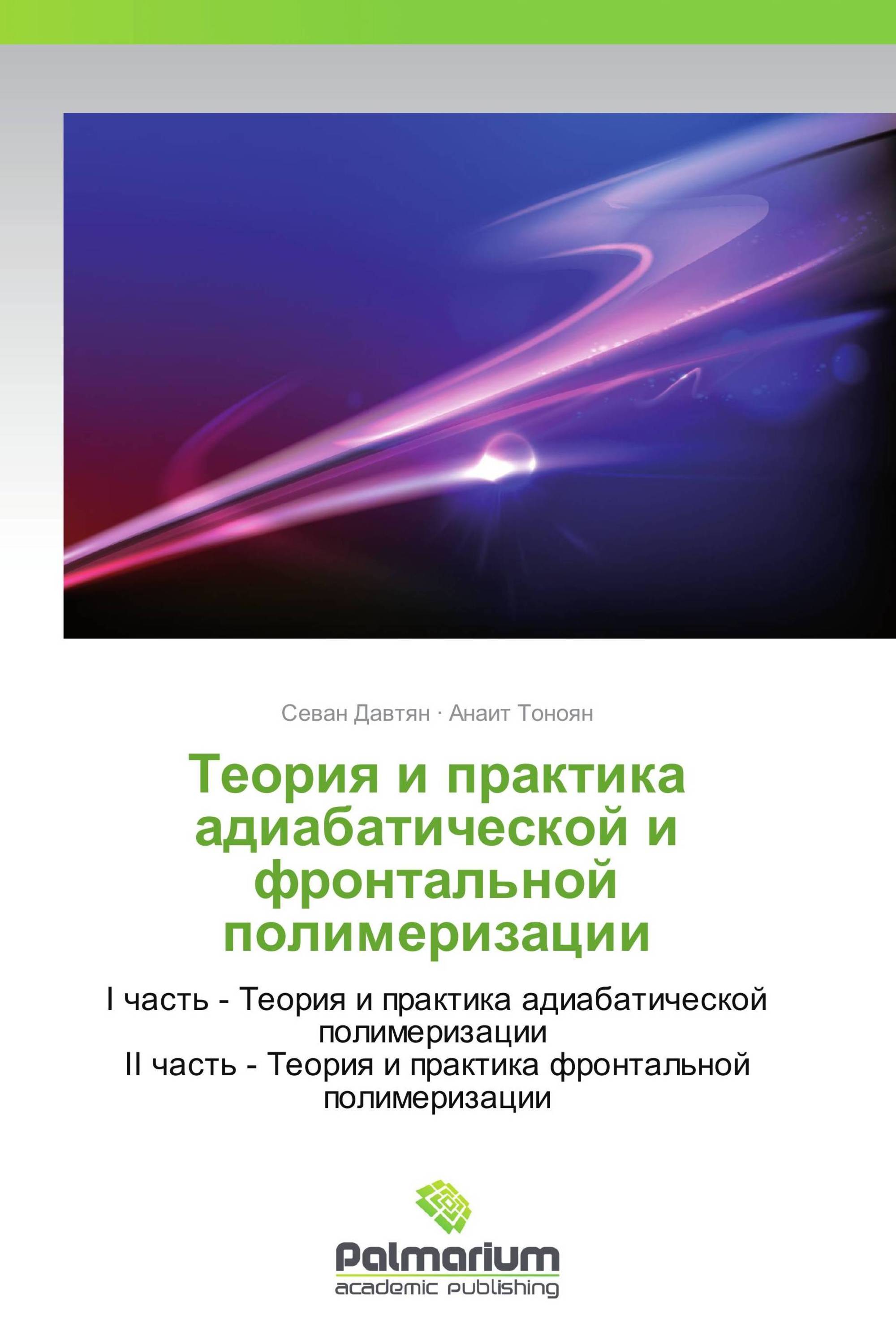 Севан Давтян · Анаит Тоноян

Теория и практика адиабатической и фронтальной полимеризации

I часть - Теория и практика адиабатической полимеризации
II часть - Теория и практика фронтальной полимеризации

Palmarium
academic publishing